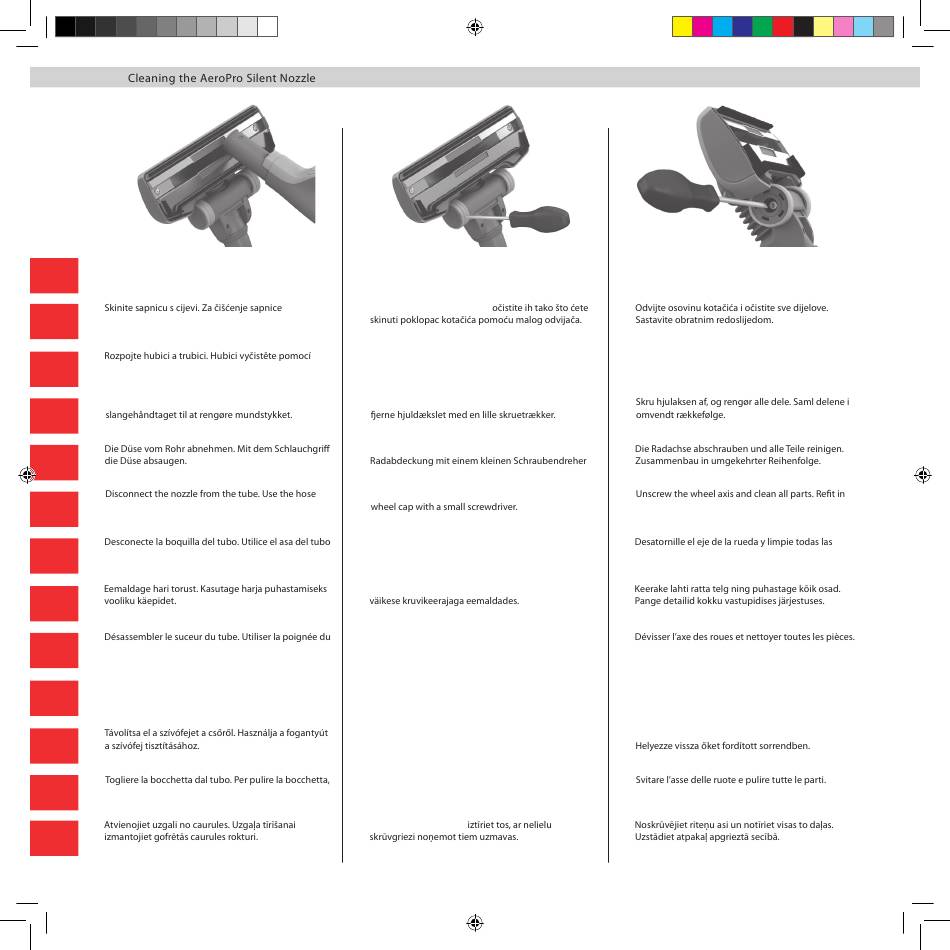 Cleaning the AeroPro Silent Nozzle

Skinite sapnicu s cijevi. Za čišćenje sapnice

Rozpojte hubici a trubici. Hubici vyčistěte pomocí

slangehåndtaget til at rengøre mundstykket.

Die Düse vom Rohr abnehmen. Mit dem Schlauchgriff die Düse absaugen.

Disconnect the nozzle from the tube. Use the hose

Desconecte la boquilla del tubo. Utilice el asa del tubo

Eemaldage hari torust. Kasutage harja puhastamiseks vooliku käepidet.

Désassembler le suceur du tube. Utiliser la poignée du

Távolítsa el a szívófejet a csőről. Használja a fogantyút a szívófej tisztításához.

Togliere la bocchetta dal tubo. Per pulire la bocchetta,

Atvienojiet uzgali no caurules. Uzgaļa tīrīšanai izmantojiet gofrētās caurules rokturi.

očistite ih tako što ćete skinuti poklopac kotačića pomoću malog odvijača.

fjerne hjuldækslet med en lille skruetrækker.

Radabdeckung mit einem kleinen Schraubendreher

wheel cap with a small screwdriver.

väikese kruvikeerajaga eemaldades.

iztīriet tos, ar nelielu skrūvgriezi noņemot tiem uzmavas.

Odvijte osovinu kotačića i očistite sve dijelove. Sastavite obratnim redoslijedom.

Skru hjulaksen af, og rengør alle dele. Saml delene i omvendt rækkefølge.

Die Radachse abschrauben und alle Teile reinigen. Zusammenbau in umgekehrter Reihenfolge.

Unscrew the wheel axis and clean all parts. Refit in

Desatornille el eje de la rueda y limpie todas las

Keerake lahti ratta telg ning puhastage kõik osad. Pange detailid kokku vastupidises järjestuses.

Dévisser l'axe des roues et nettoyer toutes les pièces.

Helyezze vissza őket fordított sorrendben.

Svitare l'asse delle ruote e pulire tutte le parti.

Noskrūvējiet riteņu asi un notīriet visas to daļas. Uzstādiet atpakaļ apgrieztā secībā.